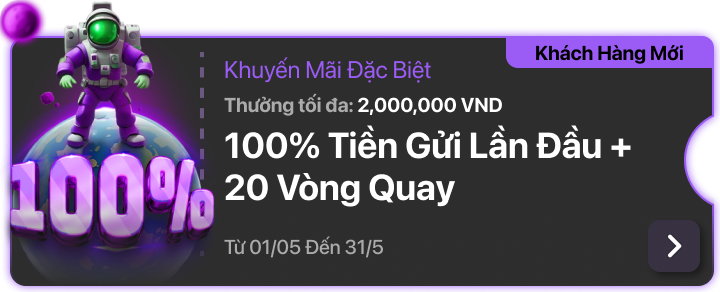 Khách Hàng Mới

100%

Khuyến Mãi Đặc Biệt

Thưởng tối đa: 2,000,000 VND

100% Tiền Gửi Lần Đầu + 20 Vòng Quay

Từ 01/05 Đến 31/5